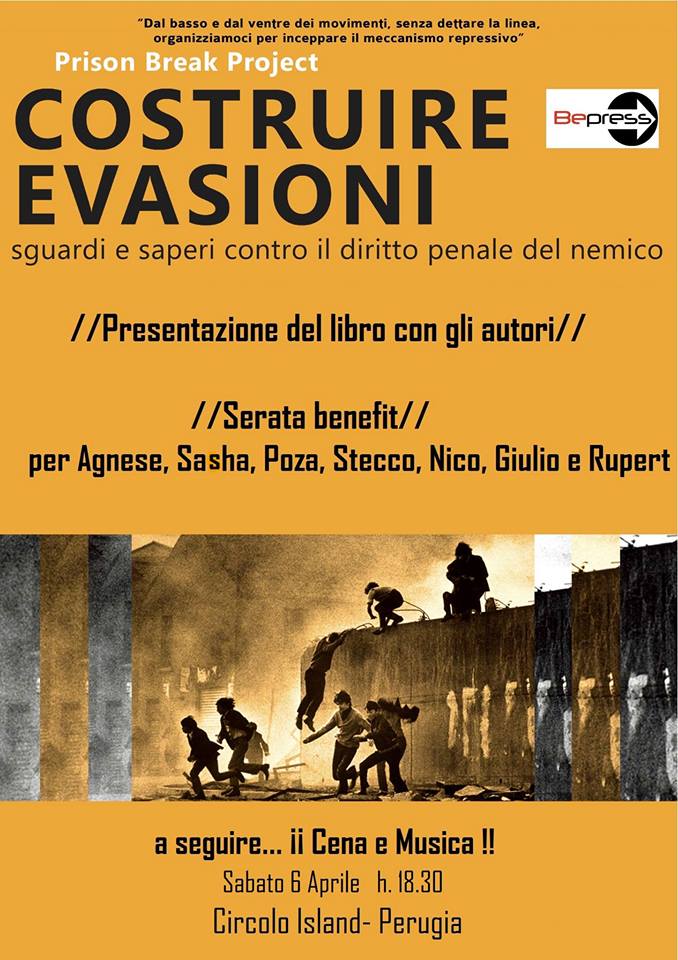 "Dal basso e dal ventre dei movimenti, senza dettare la linea, organizziamoci per inceppare il meccanismo repressivo"

Prison Break Project

COSTRUIRE EVASIONI

Bepress

sguardi e saperi contro il diritto penale del nemico

//Presentazione del libro con gli autori//

//Serata benefit//
per Agnese, Sasha, Poza, Stecco, Nico, Giulio e Rupert

a seguire... ¡¡ Cena e Musica !!

Sabato 6 Aprile h. 18.30

Circolo Island- Perugia